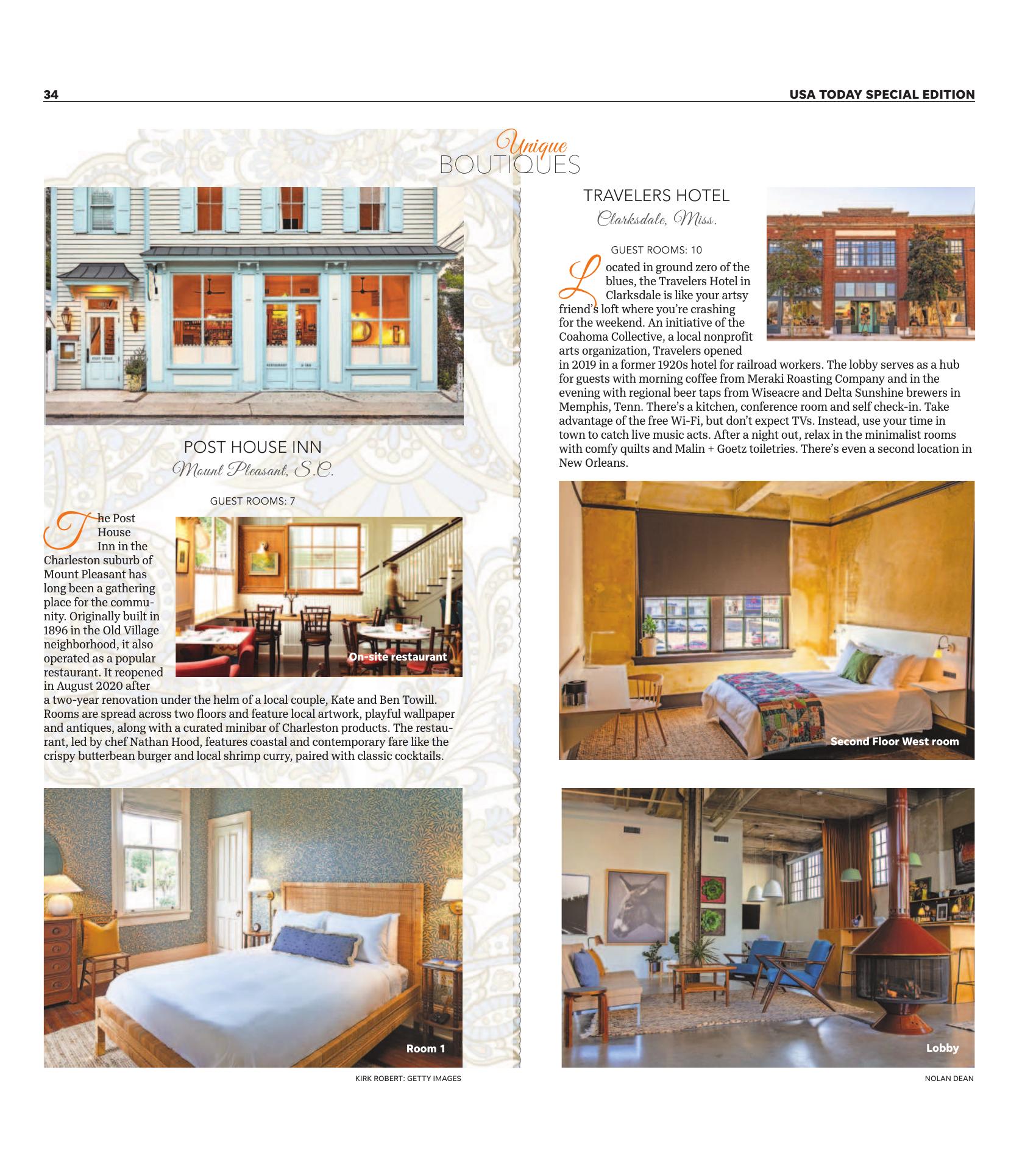 34

USA TODAY SPECIAL EDITION

Unique
BOUTIQUES

POST HOUSE INN
Mount Pleasant, S.C.

GUEST ROOMS: 7

The Post House Inn in the Charleston suburb of Mount Pleasant has long been a gathering place for the community. Originally built in 1896 in the Old Village neighborhood, it also operated as a popular restaurant. It reopened in August 2020 after a two-year renovation under the helm of a local couple, Kate and Ben Towill. Rooms are spread across two floors and feature local artwork, playful wallpaper and antiques, along with a curated minibar of Charleston products. The restaurant, led by chef Nathan Hood, features coastal and contemporary fare like the crispy butterbean burger and local shrimp curry, paired with classic cocktails.

On-site restaurant

Room 1

KIRK ROBERT: GETTY IMAGES

TRAVELERS HOTEL
Clarksdale, Miss.

GUEST ROOMS: 10

Located in ground zero of the blues, the Travelers Hotel in Clarksdale is like your artsy friend's loft where you're crashing for the weekend. An initiative of the Coahoma Collective, a local nonprofit arts organization, Travelers opened in 2019 in a former 1920s hotel for railroad workers. The lobby serves as a hub for guests with morning coffee from Meraki Roasting Company and in the evening with regional beer taps from Wiseacre and Delta Sunshine brewers in Memphis, Tenn. There's a kitchen, conference room and self check-in. Take advantage of the free Wi-Fi, but don't expect TVs. Instead, use your time in town to catch live music acts. After a night out, relax in the minimalist rooms with comfy quilts and Malin + Goetz toiletries. There's even a second location in New Orleans.

Second Floor West room

Lobby

NOLAN DEAN